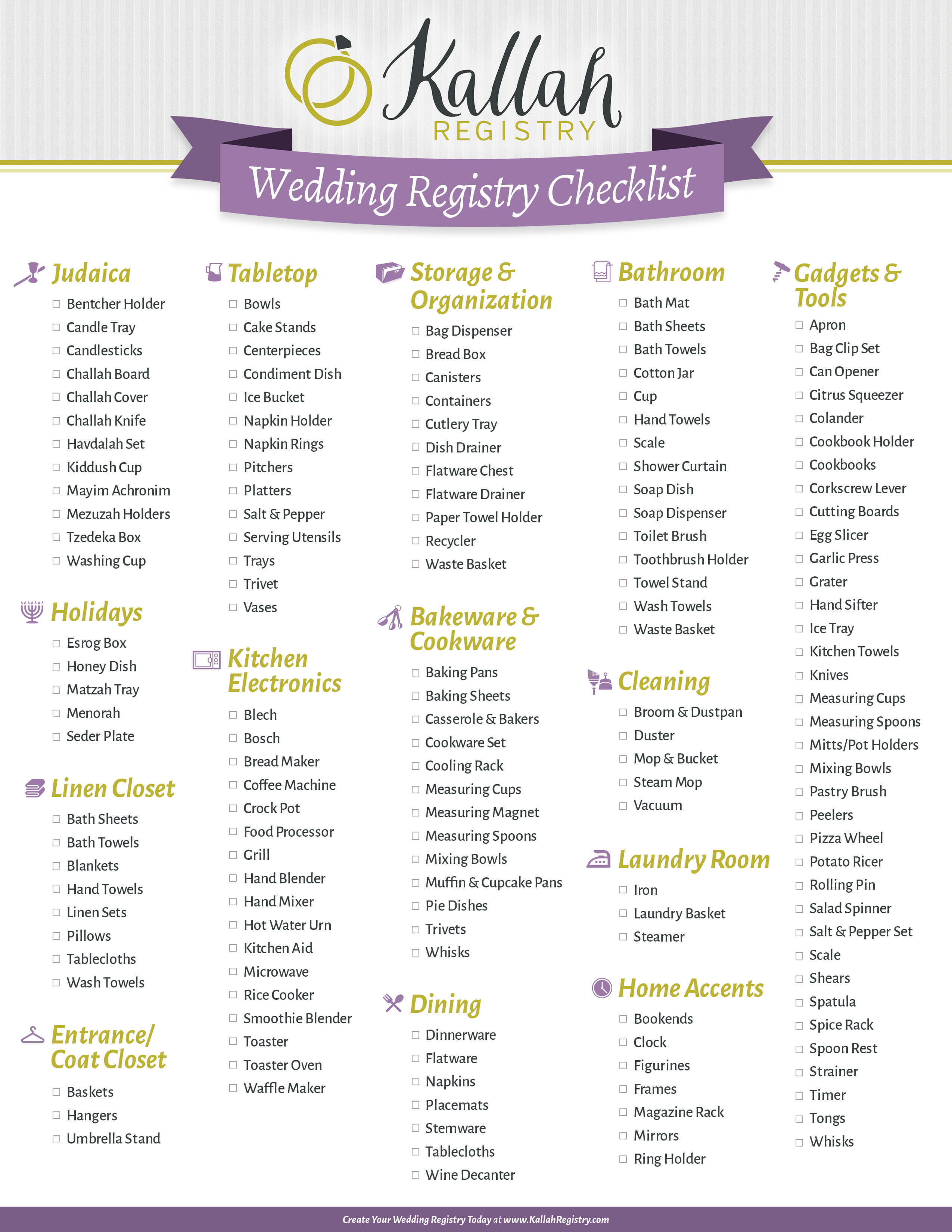 Kallah
REGISTRY

Wedding Registry Checklist

Judaica
☐ Bentcher Holder
☐ Candle Tray
☐ Candlesticks
☐ Challah Board
☐ Challah Cover
☐ Challah Knife
☐ Havdalah Set
☐ Kiddush Cup
☐ Mayim Achronim
☐ Mezuzah Holders
☐ Tzedeka Box
☐ Washing Cup

Holidays
☐ Esrog Box
☐ Honey Dish
☐ Matzah Tray
☐ Menorah
☐ Seder Plate

Linen Closet
☐ Bath Sheets
☐ Bath Towels
☐ Blankets
☐ Hand Towels
☐ Linen Sets
☐ Pillows
☐ Tablecloths
☐ Wash Towels

Entrance/ Coat Closet
☐ Baskets
☐ Hangers
☐ Umbrella Stand

Tabletop
☐ Bowls
☐ Cake Stands
☐ Centerpieces
☐ Condiment Dish
☐ Ice Bucket
☐ Napkin Holder
☐ Napkin Rings
☐ Pitchers
☐ Platters
☐ Salt & Pepper
☐ Serving Utensils
☐ Trays
☐ Trivet
☐ Vases

Kitchen Electronics
☐ Blech
☐ Bosch
☐ Bread Maker
☐ Coffee Machine
☐ Crock Pot
☐ Food Processor
☐ Grill
☐ Hand Blender
☐ Hand Mixer
☐ Hot Water Urn
☐ Kitchen Aid
☐ Microwave
☐ Rice Cooker
☐ Smoothie Blender
☐ Toaster
☐ Toaster Oven
☐ Waffle Maker

Storage & Organization
☐ Bag Dispenser
☐ Bread Box
☐ Canisters
☐ Containers
☐ Cutlery Tray
☐ Dish Drainer
☐ Flatware Chest
☐ Flatware Drainer
☐ Paper Towel Holder
☐ Recycler
☐ Waste Basket

Bakeware & Cookware
☐ Baking Pans
☐ Baking Sheets
☐ Casserole & Bakers
☐ Cookware Set
☐ Cooling Rack
☐ Measuring Cups
☐ Measuring Magnet
☐ Measuring Spoons
☐ Mixing Bowls
☐ Muffin & Cupcake Pans
☐ Pie Dishes
☐ Trivets
☐ Whisks

Dining
☐ Dinnerware
☐ Flatware
☐ Napkins
☐ Placemats
☐ Stemware
☐ Tablecloths
☐ Wine Decanter

Bathroom
☐ Bath Mat
☐ Bath Sheets
☐ Bath Towels
☐ Cotton Jar
☐ Cup
☐ Hand Towels
☐ Scale
☐ Shower Curtain
☐ Soap Dish
☐ Soap Dispenser
☐ Toilet Brush
☐ Toothbrush Holder
☐ Towel Stand
☐ Wash Towels
☐ Waste Basket

Cleaning
☐ Broom & Dustpan
☐ Duster
☐ Mop & Bucket
☐ Steam Mop
☐ Vacuum

Laundry Room
☐ Iron
☐ Laundry Basket
☐ Steamer

Home Accents
☐ Bookends
☐ Clock
☐ Figurines
☐ Frames
☐ Magazine Rack
☐ Mirrors
☐ Ring Holder

Gadgets & Tools
☐ Apron
☐ Bag Clip Set
☐ Can Opener
☐ Citrus Squeezer
☐ Colander
☐ Cookbook Holder
☐ Cookbooks
☐ Corkscrew Lever
☐ Cutting Boards
☐ Egg Slicer
☐ Garlic Press
☐ Grater
☐ Hand Sifter
☐ Ice Tray
☐ Kitchen Towels
☐ Knives
☐ Measuring Cups
☐ Measuring Spoons
☐ Mitts/Pot Holders
☐ Mixing Bowls
☐ Pastry Brush
☐ Peelers
☐ Pizza Wheel
☐ Potato Ricer
☐ Rolling Pin
☐ Salad Spinner
☐ Salt & Pepper Set
☐ Scale
☐ Shears
☐ Spatula
☐ Spice Rack
☐ Spoon Rest
☐ Strainer
☐ Timer
☐ Tongs
☐ Whisks

Create Your Wedding Registry Today at www.KallahRegistry.com